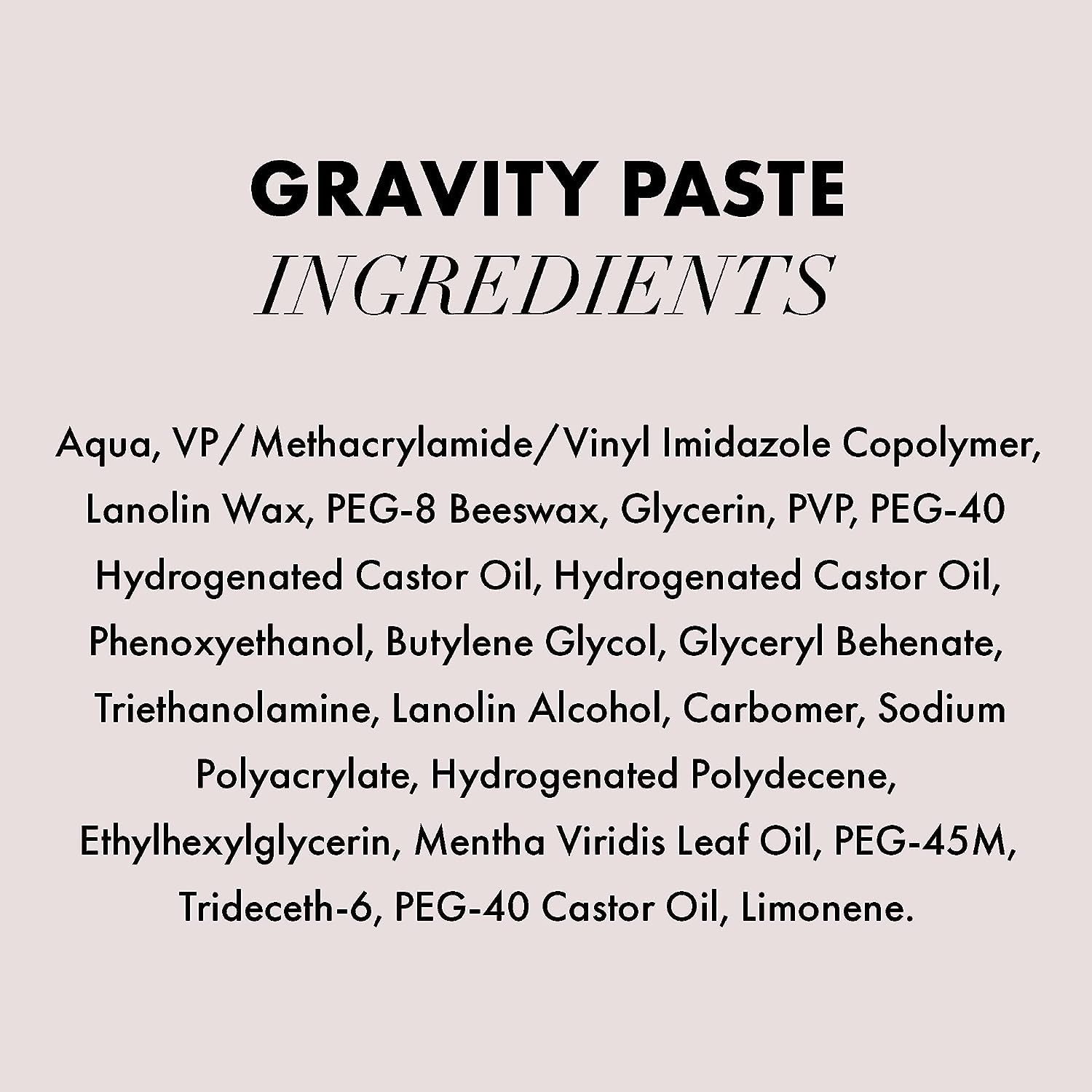 GRAVITY PASTE
INGREDIENTS

Aqua, VP/Methacrylamide/Vinyl Imidazole Copolymer, Lanolin Wax, PEG-8 Beeswax, Glycerin, PVP, PEG-40 Hydrogenated Castor Oil, Hydrogenated Castor Oil, Phenoxyethanol, Butylene Glycol, Glyceryl Behenate, Triethanolamine, Lanolin Alcohol, Carbomer, Sodium Polyacrylate, Hydrogenated Polydecene, Ethylhexylglycerin, Mentha Viridis Leaf Oil, PEG-45M, Trideceth-6, PEG-40 Castor Oil, Limonene.